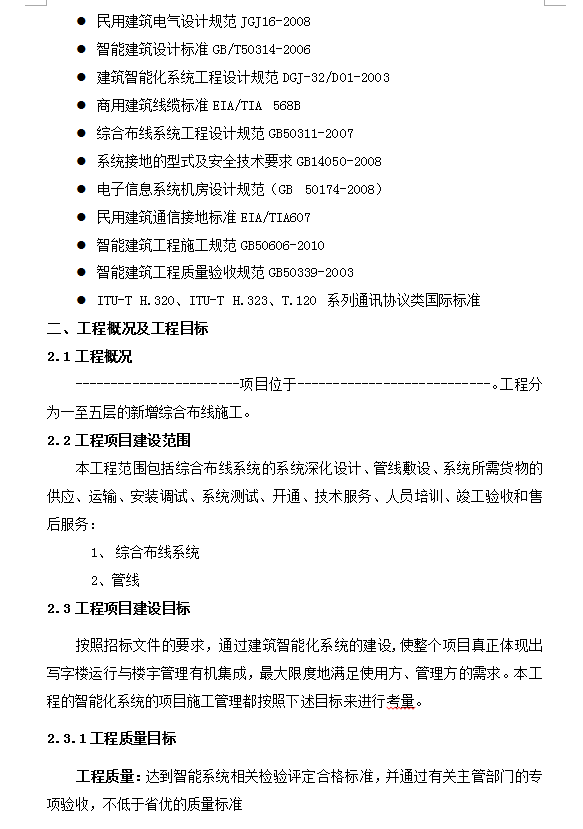 ● 民用建筑电气设计规范 JGJ16-2008

● 智能建筑设计标准 GB/T50314-2006

● 建筑智能化系统工程设计规范 DGJ-32/D01-2003

● 商用建筑线缆标准 EIA/TIA 568B

● 综合布线系统工程设计规范 GB50311-2007

● 系统接地的型式及安全技术要求 GB14050-2008

● 电子信息系统机房设计规范（GB 50174-2008）

● 民用建筑通信接地标准 EIA/TIA607

● 智能建筑工程施工规范 GB50606-2010

● 智能建筑工程质量验收规范 GB50339-2003

● ITU-T H.320、ITU-T H.323、T.120 系列通讯协议类国际标准

二、工程概况及工程目标

2.1 工程概况

-----------------------项目位于---------------------------。工程分为一至五层的新增综合布线施工。

2.2 工程项目建设范围

本工程范围包括综合布线系统的系统深化设计、管线敷设、系统所需货物的供应、运输、安装调试、系统测试、开通、技术服务、人员培训、竣工验收和售后服务：

1、 综合布线系统

2、管线

2.3 工程项目建设目标

按照招标文件的要求，通过建筑智能化系统的建设，使整个项目真正体现出写字楼运行与楼宇管理有机集成，最大限度地满足使用方、管理方的需求。本工程的智能化系统的项目施工管理都按照下述目标来进行考量。

2.3.1 工程质量目标

工程质量：达到智能系统相关检验评定合格标准，并通过有关主管部门的专项验收，不低于省优的质量标准